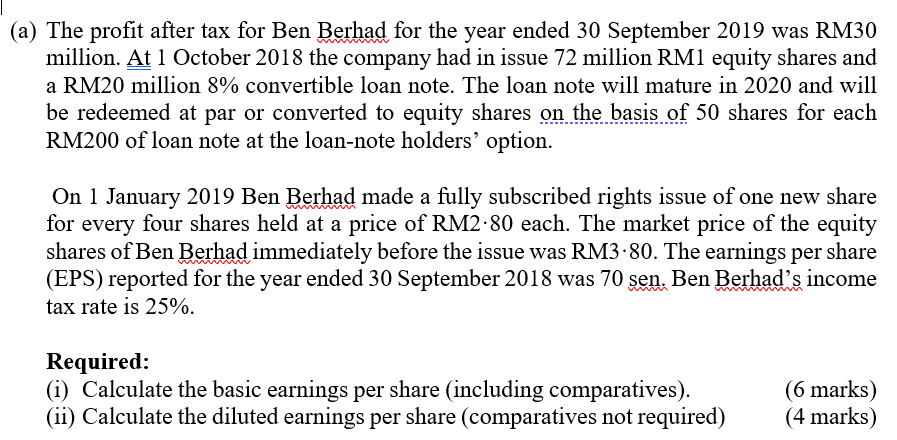 (a) The profit after tax for Ben Berhad for the year ended 30 September 2019 was RM30 million. At 1 October 2018 the company had in issue 72 million RM1 equity shares and a RM20 million 8% convertible loan note. The loan note will mature in 2020 and will be redeemed at par or converted to equity shares on the basis of 50 shares for each RM200 of loan note at the loan-note holders' option.

On 1 January 2019 Ben Berhad made a fully subscribed rights issue of one new share for every four shares held at a price of RM2·80 each. The market price of the equity shares of Ben Berhad immediately before the issue was RM3·80. The earnings per share (EPS) reported for the year ended 30 September 2018 was 70 sen. Ben Berhad's income tax rate is 25%.

Required:
(i) Calculate the basic earnings per share (including comparatives). (6 marks)
(ii) Calculate the diluted earnings per share (comparatives not required) (4 marks)